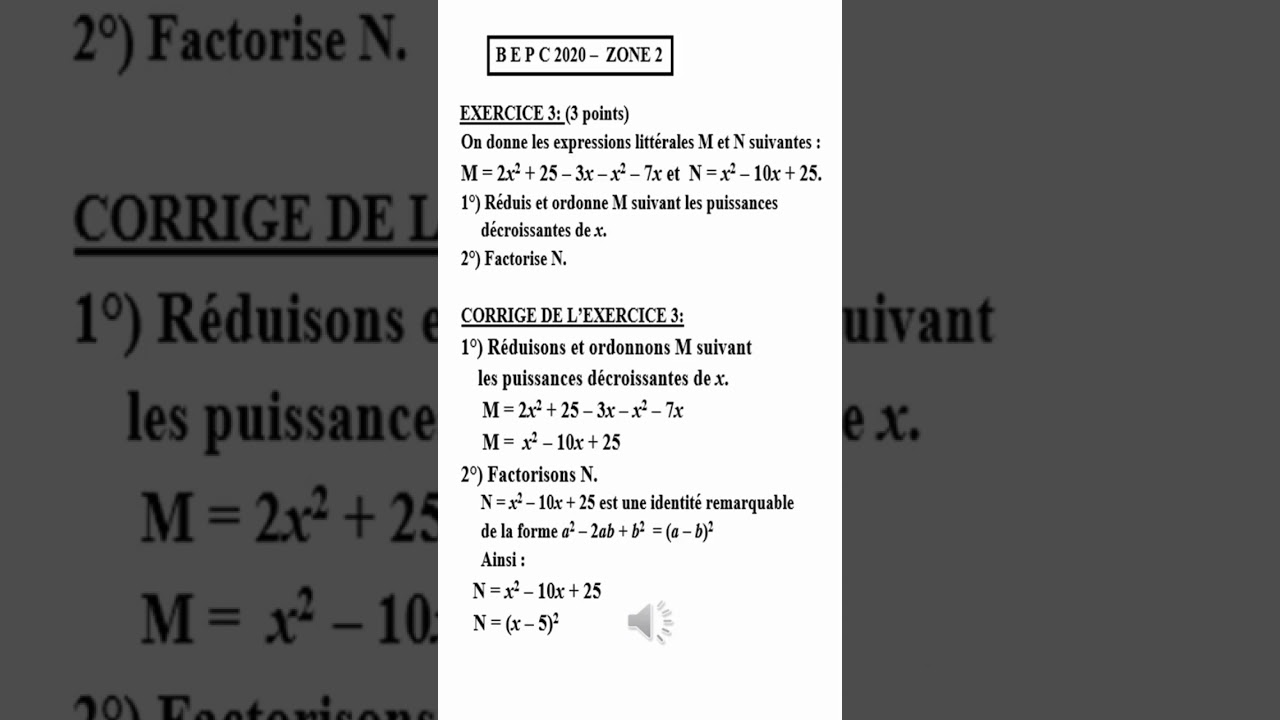 B E P C 2020 – ZONE 2

EXERCICE 3: (3 points)
On donne les expressions littérales M et N suivantes :
$M = 2x^2 + 25 - 3x - x^2 - 7x$ et $N = x^2 - 10x + 25$.
1°) Réduis et ordonne M suivant les puissances décroissantes de $x$.
2°) Factorise N.

CORRIGE DE L'EXERCICE 3:
1°) Réduisons et ordonnons M suivant les puissances décroissantes de $x$.
$M = 2x^2 + 25 - 3x - x^2 - 7x$
$M = x^2 - 10x + 25$
2°) Factorisons N.
$N = x^2 - 10x + 25$ est une identité remarquable de la forme $a^2 - 2ab + b^2 = (a - b)^2$
Ainsi :
$N = x^2 - 10x + 25$
$N = (x - 5)^2$